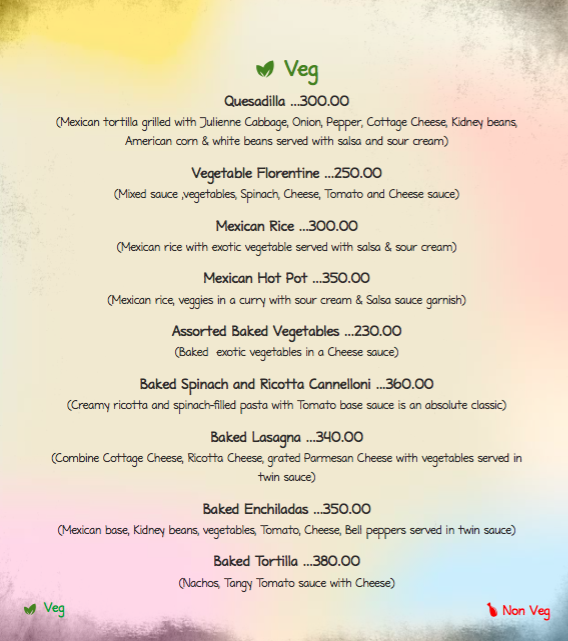 Veg

Quesadilla ...300.00
(Mexican tortilla grilled with Julienne Cabbage, Onion, Pepper, Cottage Cheese, Kidney beans, American corn & white beans served with salsa and sour cream)

Vegetable Florentine ...250.00
(Mixed sauce ,vegetables, Spinach, Cheese, Tomato and Cheese sauce)

Mexican Rice ...300.00
(Mexican rice with exotic vegetable served with salsa & sour cream)

Mexican Hot Pot ...350.00
(Mexican rice, veggies in a curry with sour cream & Salsa sauce garnish)

Assorted Baked Vegetables ...230.00
(Baked exotic vegetables in a Cheese sauce)

Baked Spinach and Ricotta Cannelloni ...360.00
(Creamy ricotta and spinach-filled pasta with Tomato base sauce is an absolute classic)

Baked Lasagna ...340.00
(Combine Cottage Cheese, Ricotta Cheese, grated Parmesan Cheese with vegetables served in twin sauce)

Baked Enchiladas ...350.00
(Mexican base, Kidney beans, vegetables, Tomato, Cheese, Bell peppers served in twin sauce)

Baked Tortilla ...380.00
(Nachos, Tangy Tomato sauce with Cheese)

Veg

Non Veg